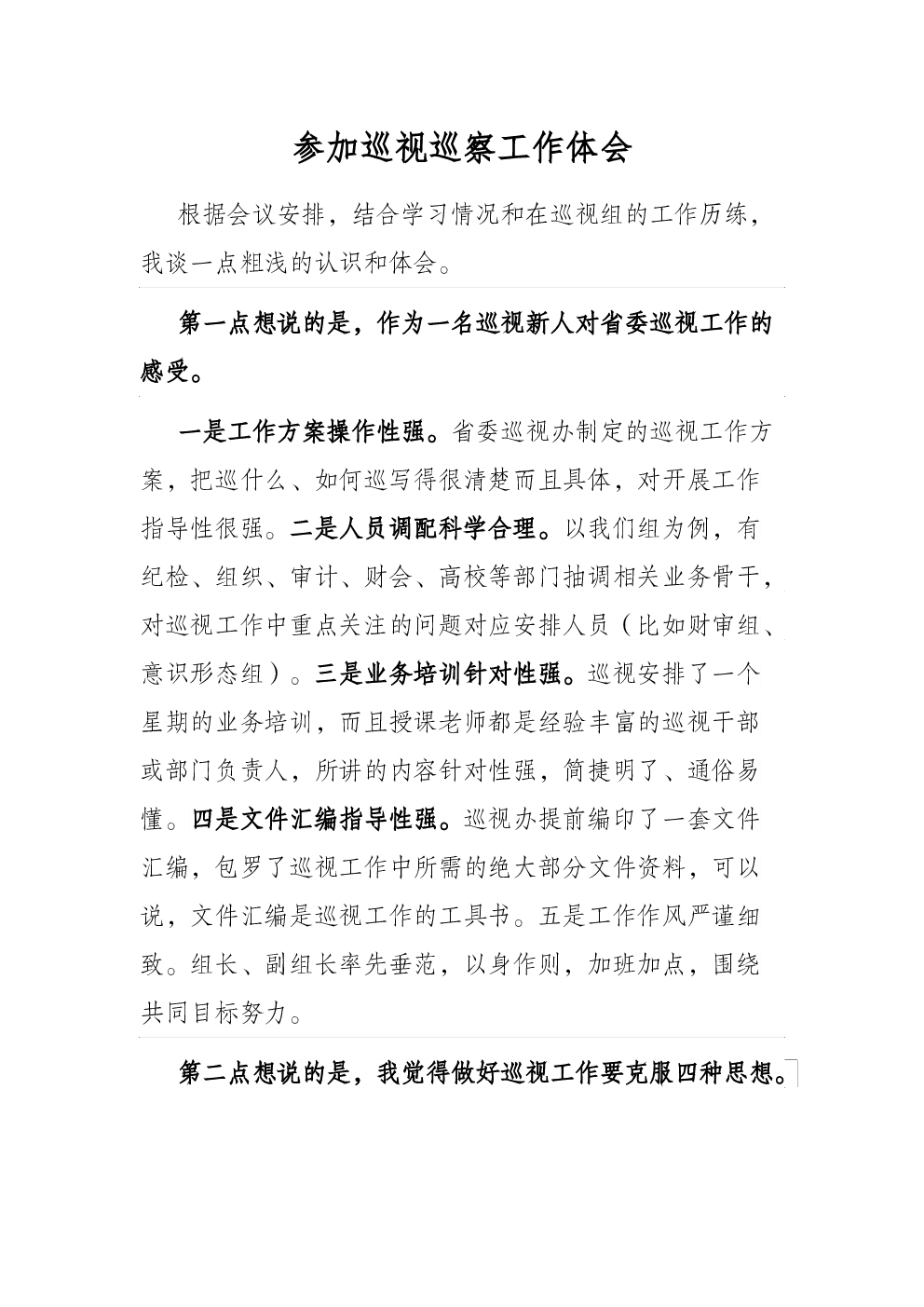 参加巡视巡察工作体会

根据会议安排，结合学习情况和在巡视组的工作历练，我谈一点粗浅的认识和体会。

第一点想说的是，作为一名巡视新人对省委巡视工作的感受。

一是工作方案操作性强。省委巡视办制定的巡视工作方案，把巡什么、如何巡写得很清楚而且具体，对开展工作指导性很强。二是人员调配科学合理。以我们组为例，有纪检、组织、审计、财会、高校等部门抽调相关业务骨干，对巡视工作中重点关注的问题对应安排人员（比如财审组、意识形态组）。三是业务培训针对性强。巡视安排了一个星期的业务培训，而且授课老师都是经验丰富的巡视干部或部门负责人，所讲的内容针对性强，简捷明了、通俗易懂。四是文件汇编指导性强。巡视办提前编印了一套文件汇编，包罗了巡视工作中所需的绝大部分文件资料，可以说，文件汇编是巡视工作的工具书。五是工作作风严谨细致。组长、副组长率先垂范，以身作则，加班加点，围绕共同目标努力。

第二点想说的是，我觉得做好巡视工作要克服四种思想。